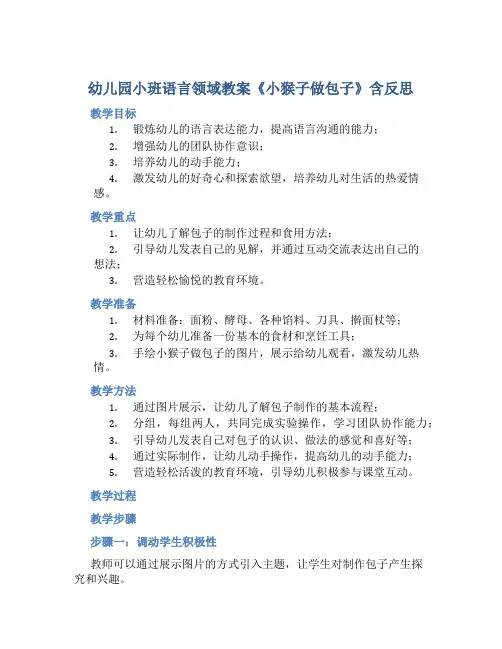 幼儿园小班语言领域教案《小猴子做包子》含反思

教学目标

1. 锻炼幼儿的语言表达能力，提高语言沟通的能力；
2. 增强幼儿的团队协作意识；
3. 培养幼儿的动手能力；
4. 激发幼儿的好奇心和探索欲望，培养幼儿对生活的热爱情感。

教学重点

1. 让幼儿了解包子的制作过程和食用方法；
2. 引导幼儿发表自己的见解，并通过互动交流表达出自己的想法；
3. 营造轻松愉悦的教育环境。

教学准备

1. 材料准备：面粉、酵母、各种馅料、刀具、擀面杖等；
2. 为每个幼儿准备一份基本的食材和烹饪工具；
3. 手绘小猴子做包子的图片，展示给幼儿观看，激发幼儿热情。

教学方法

1. 通过图片展示，让幼儿了解包子制作的基本流程；
2. 分组，每组两人，共同完成实验操作，学习团队协作能力；
3. 引导幼儿发表自己对包子的认识、做法的感觉和喜好等；
4. 通过实际制作，让幼儿动手操作，提高幼儿的动手能力；
5. 营造轻松活泼的教育环境，引导幼儿积极参与课堂互动。

教学过程

教学步骤

步骤一：调动学生积极性

教师可以通过展示图片的方式引入主题，让学生对制作包子产生探究和兴趣。